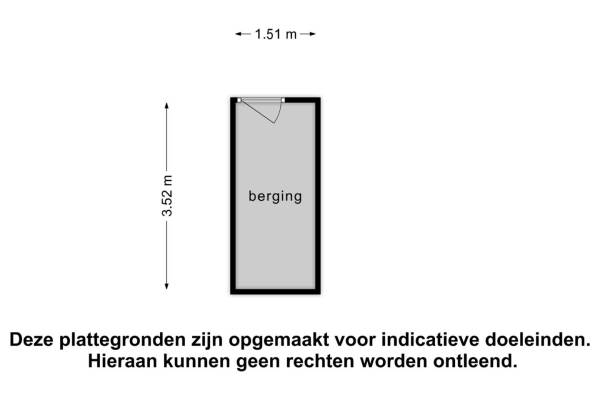 1.51 m

3.52 m

berging

Deze plattegronden zijn opgemaakt voor indicatieve doeleinden.
Hieraan kunnen geen rechten worden ontleend.